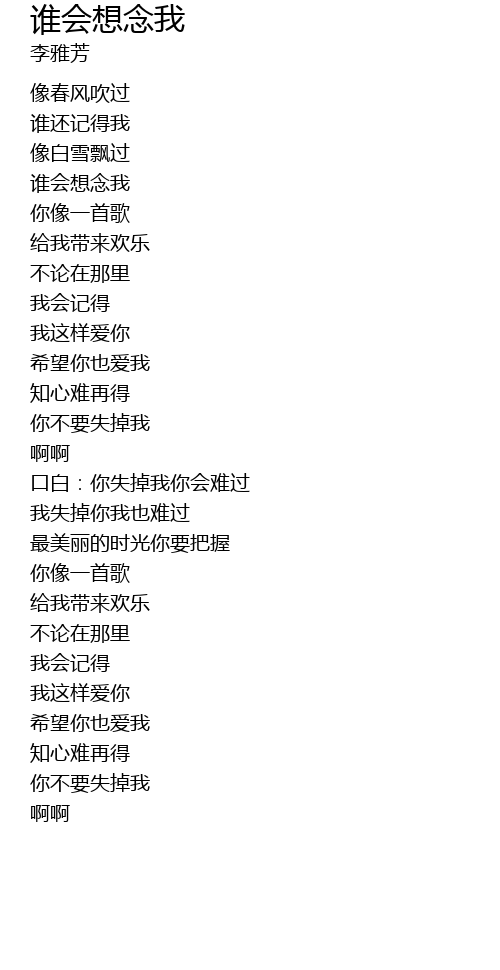 谁会想念我
李雅芳

像春风吹过
谁还记得我
像白雪飘过
谁会想念我
你像一首歌
给我带来欢乐
不论在那里
我会记得
我这样爱你
希望你也爱我
知心难再得
你不要失掉我
啊啊
口白：你失掉我你会难过
我失掉你我也难过
最美丽的时光你要把握
你像一首歌
给我带来欢乐
不论在那里
我会记得
我这样爱你
希望你也爱我
知心难再得
你不要失掉我
啊啊